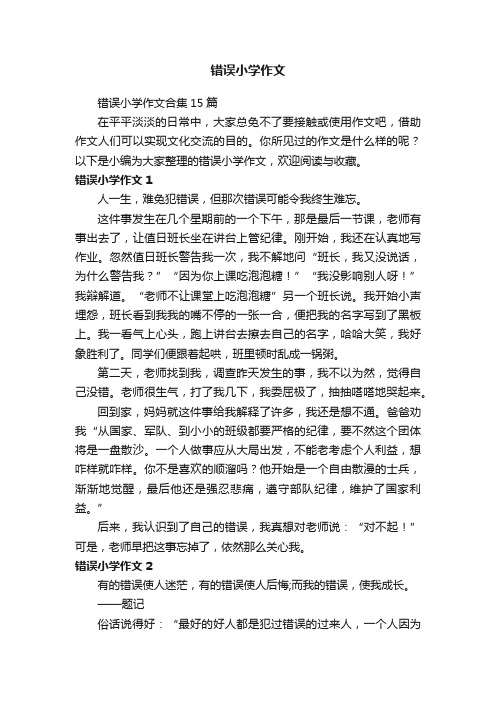 错误小学作文

错误小学作文合集 15 篇

在平平淡淡的日常中，大家总免不了要接触或使用作文吧，借助作文人们可以实现文化交流的目的。你所见过的作文是什么样的呢？以下是小编为大家整理的错误小学作文，欢迎阅读与收藏。

错误小学作文 1

人一生，难免犯错误，但那次错误可能令我终生难忘。

这件事发生在几个星期前的一个下午，那是最后一节课，老师有事出去了，让值日班长坐在讲台上管纪律。刚开始，我还在认真地写作业。忽然值日班长警告我一次，我不解地问“班长，我又没说话，为什么警告我？”“因为你上课吃泡泡糖！”“我没影响别人呀！”我辩解道。“老师不让课堂上吃泡泡糖”另一个班长说。我开始小声埋怨，班长看到我我的嘴不停的一张一合，便把我的名字写到了黑板上。我一看气上心头，跑上讲台去擦去自己的名字，哈哈大笑，我好象胜利了。同学们便跟着起哄，班里顿时乱成一锅粥。

第二天，老师找到我，调查昨天发生的事，我不以为然，觉得自己没错。老师很生气，打了我几下，我委屈极了，抽抽嗒嗒地哭起来。

回到家，妈妈就这件事给我解释了许多，我还是想不通。爸爸劝我“从国家、军队、到小小的班级都要严格的纪律，要不然这个团体将是一盘散沙。一个人做事应从大局出发，不能老考虑个人利益，想咋样就咋样。你不是喜欢的顺溜吗？他开始是一个自由散漫的士兵，渐渐地觉醒，最后他还是强忍悲痛，遵守部队纪律，维护了国家利益。”

后来，我认识到了自己的错误，我真想对老师说：“对不起！”可是，老师早把这事忘掉了，依然那么关心我。

错误小学作文 2

有的错误使人迷茫，有的错误使人后悔;而我的错误，使我成长。

——题记

俗话说得好：“最好的好人都是犯过错误的过来人，一个人因为